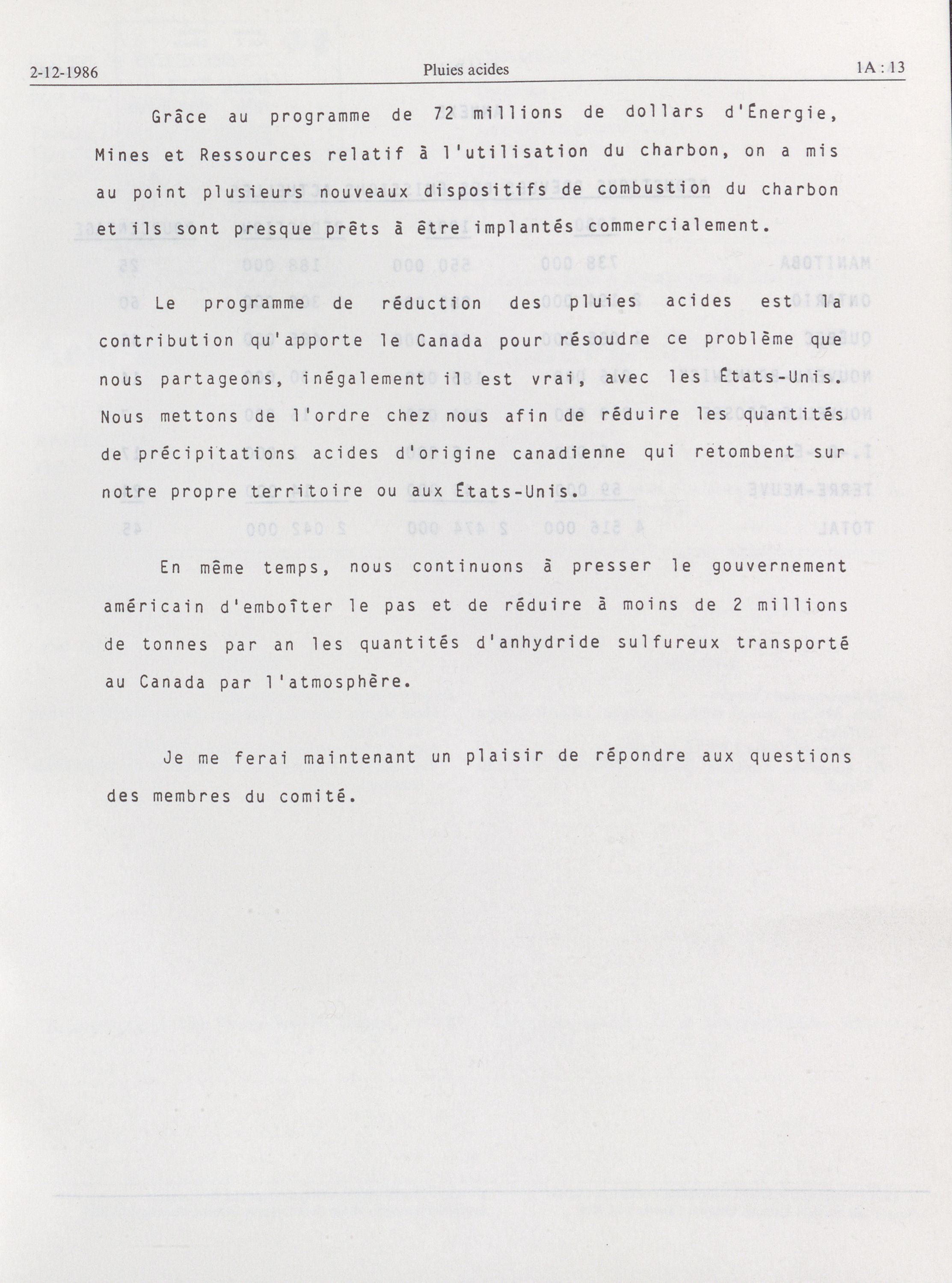 2-12-1986 Pluies acides 1A : 13

Grâce au programme de 72 millions de dollars d'Énergie, Mines et Ressources relatif à l'utilisation du charbon, on a mis au point plusieurs nouveaux dispositifs de combustion du charbon et ils sont presque prêts à être implantés commercialement.

Le programme de réduction des pluies acides est la contribution qu'apporte le Canada pour résoudre ce problème que nous partageons, inégalement il est vrai, avec les États-Unis. Nous mettons de l'ordre chez nous afin de réduire les quantités de précipitations acides d'origine canadienne qui retombent sur notre propre territoire ou aux États-Unis.

En même temps, nous continuons à presser le gouvernement américain d'emboîter le pas et de réduire à moins de 2 millions de tonnes par an les quantités d'anhydride sulfureux transporté au Canada par l'atmosphère.

Je me ferai maintenant un plaisir de répondre aux questions des membres du comité.